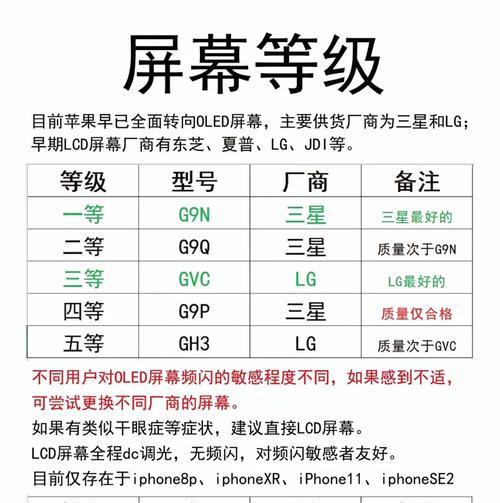 屏幕等级

目前苹果早已全面转向OLED屏幕，主要供货厂商为三星和LG；早期LCD屏幕厂商有东芝、夏普、LG、JDI等。

| 等级 | 型号 | 厂商 | 备注 |
|---|---|---|---|
| 一等 | G9N | 三星 | 三星最好的 |
| 二等 | G9Q | 三星 | 质量次于G9N |
| 三等 | GVC | LG | LG最好的 |
| 四等 | G9P | 三星 | 质量仅合格 |
| 五等 | GH3 | LG | 质量次于GVC |

不同用户对OLED屏幕频闪的敏感程度不同，如果感到不适，可尝试更换不同厂商的屏幕。

如果有类似干眼症等症状，建议直接LCD屏幕。

LCD屏幕全程dc调光，无频闪，对频闪敏感者友好。

目前仅存在于iphone8p、iphoneXR、iPhone11、iphoneSE2